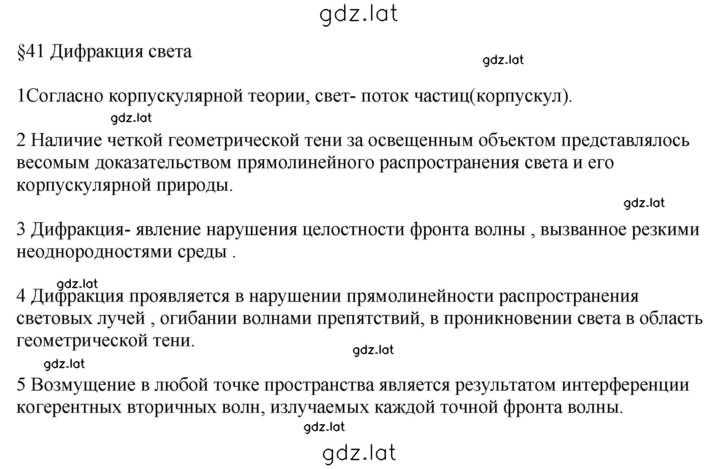 gdz.lat

§41 Дифракция света

gdz.lat

1Согласно корпускулярной теории, свет- поток частиц(корпускул).

gdz.lat

2 Наличие четкой геометрической тени за освещенным объектом представлялось весомым доказательством прямолинейного распространения света и его корпускулярной природы.

gdz.lat

3 Дифракция- явление нарушения целостности фронта волны , вызванное резкими неоднородностями среды .

gdz.lat

4 Дифракция проявляется в нарушении прямолинейности распространения световых лучей , огибании волнами препятствий, в проникновении света в область геометрической тени.

gdz.lat

gdz.lat

5 Возмущение в любой точке пространства является результатом интерференции когерентных вторичных волн, излучаемых каждой точной фронта волны.

gdz.lat

gdz.lat